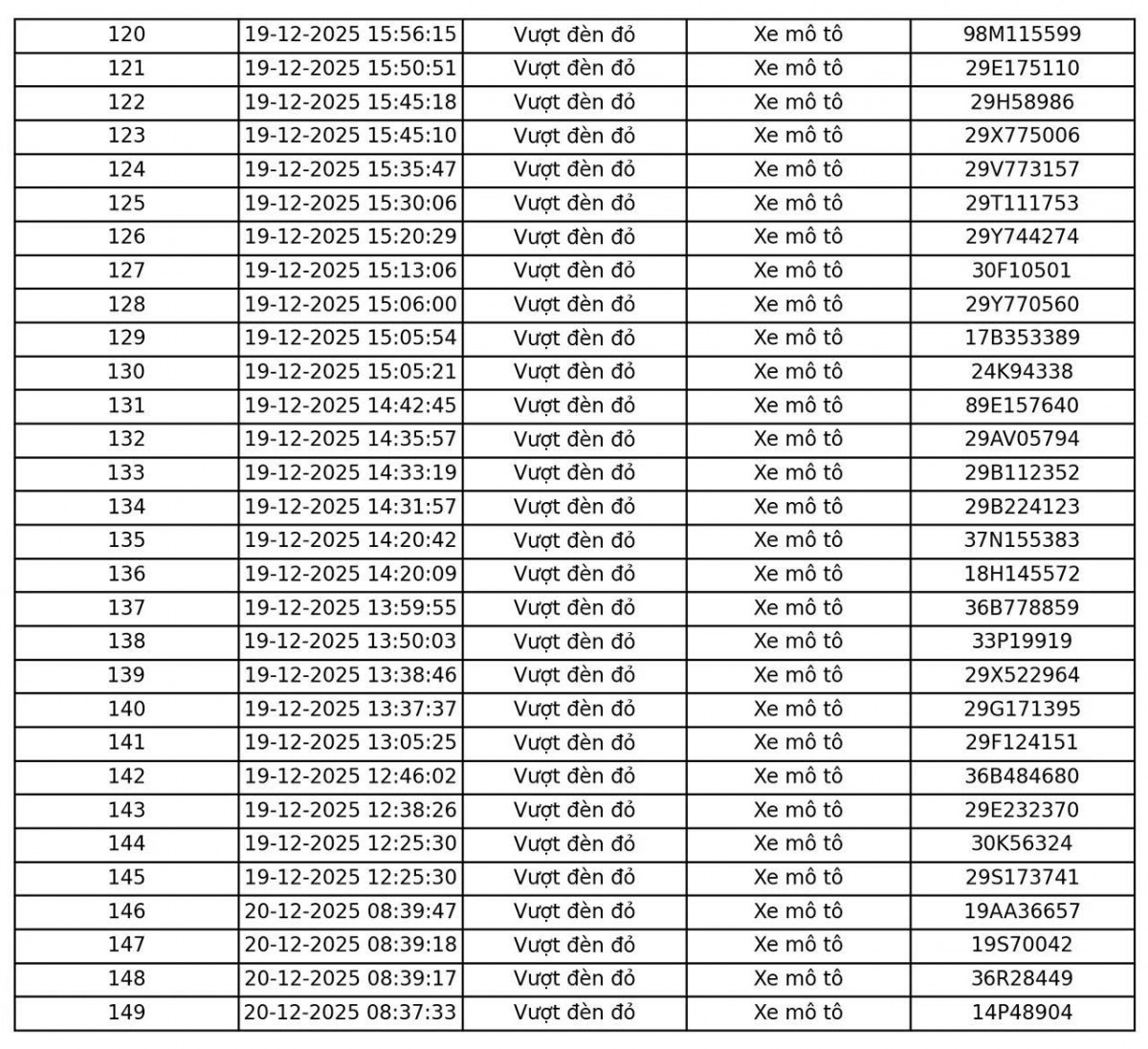 | 120 | 19-12-2025 15:56:15 | Vượt đèn đỏ | Xe mô tô | 98M115599 |
|---|---|---|---|---|
| 121 | 19-12-2025 15:50:51 | Vượt đèn đỏ | Xe mô tô | 29E175110 |
| 122 | 19-12-2025 15:45:18 | Vượt đèn đỏ | Xe mô tô | 29H58986 |
| 123 | 19-12-2025 15:45:10 | Vượt đèn đỏ | Xe mô tô | 29X775006 |
| 124 | 19-12-2025 15:35:47 | Vượt đèn đỏ | Xe mô tô | 29V773157 |
| 125 | 19-12-2025 15:30:06 | Vượt đèn đỏ | Xe mô tô | 29T111753 |
| 126 | 19-12-2025 15:20:29 | Vượt đèn đỏ | Xe mô tô | 29Y744274 |
| 127 | 19-12-2025 15:13:06 | Vượt đèn đỏ | Xe mô tô | 30F10501 |
| 128 | 19-12-2025 15:06:00 | Vượt đèn đỏ | Xe mô tô | 29Y770560 |
| 129 | 19-12-2025 15:05:54 | Vượt đèn đỏ | Xe mô tô | 17B353389 |
| 130 | 19-12-2025 15:05:21 | Vượt đèn đỏ | Xe mô tô | 24K94338 |
| 131 | 19-12-2025 14:42:45 | Vượt đèn đỏ | Xe mô tô | 89E157640 |
| 132 | 19-12-2025 14:35:57 | Vượt đèn đỏ | Xe mô tô | 29AV05794 |
| 133 | 19-12-2025 14:33:19 | Vượt đèn đỏ | Xe mô tô | 29B112352 |
| 134 | 19-12-2025 14:31:57 | Vượt đèn đỏ | Xe mô tô | 29B224123 |
| 135 | 19-12-2025 14:20:42 | Vượt đèn đỏ | Xe mô tô | 37N155383 |
| 136 | 19-12-2025 14:20:09 | Vượt đèn đỏ | Xe mô tô | 18H145572 |
| 137 | 19-12-2025 13:59:55 | Vượt đèn đỏ | Xe mô tô | 36B778859 |
| 138 | 19-12-2025 13:50:03 | Vượt đèn đỏ | Xe mô tô | 33P19919 |
| 139 | 19-12-2025 13:38:46 | Vượt đèn đỏ | Xe mô tô | 29X522964 |
| 140 | 19-12-2025 13:37:37 | Vượt đèn đỏ | Xe mô tô | 29G171395 |
| 141 | 19-12-2025 13:05:25 | Vượt đèn đỏ | Xe mô tô | 29F124151 |
| 142 | 19-12-2025 12:46:02 | Vượt đèn đỏ | Xe mô tô | 36B484680 |
| 143 | 19-12-2025 12:38:26 | Vượt đèn đỏ | Xe mô tô | 29E232370 |
| 144 | 19-12-2025 12:25:30 | Vượt đèn đỏ | Xe mô tô | 30K56324 |
| 145 | 19-12-2025 12:25:30 | Vượt đèn đỏ | Xe mô tô | 29S173741 |
| 146 | 20-12-2025 08:39:47 | Vượt đèn đỏ | Xe mô tô | 19AA36657 |
| 147 | 20-12-2025 08:39:18 | Vượt đèn đỏ | Xe mô tô | 19S70042 |
| 148 | 20-12-2025 08:39:17 | Vượt đèn đỏ | Xe mô tô | 36R28449 |
| 149 | 20-12-2025 08:37:33 | Vượt đèn đỏ | Xe mô tô | 14P48904 |